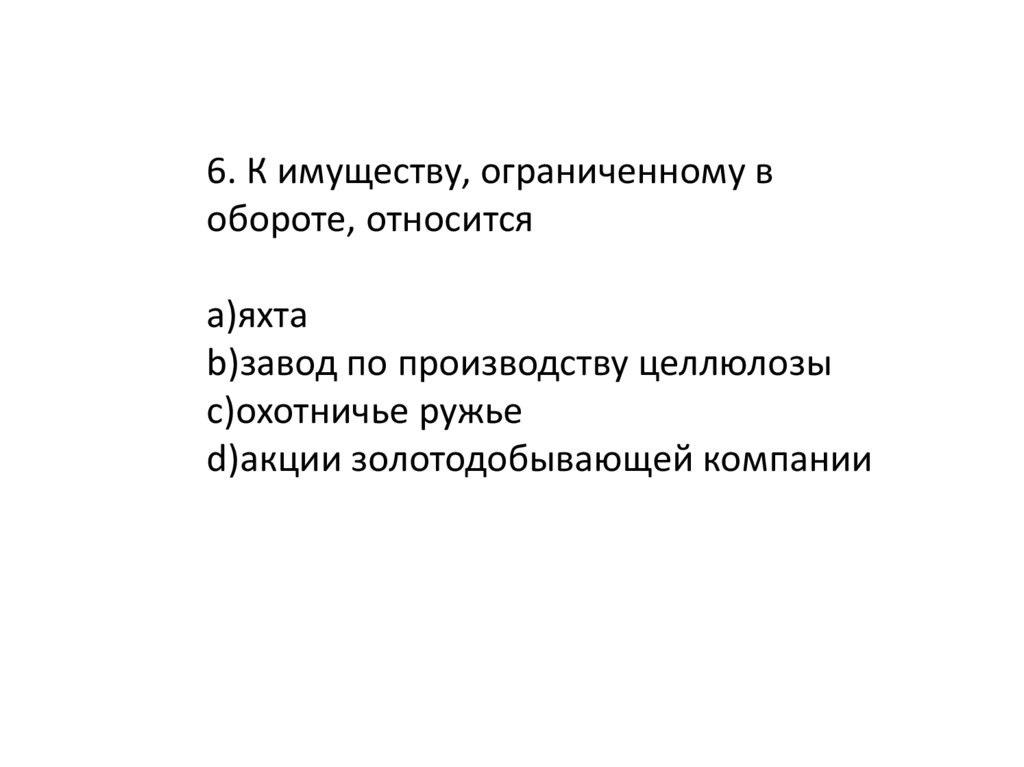 6. К имуществу, ограниченному в обороте, относится

a)яхта
b)завод по производству целлюлозы
c)охотничье ружье
d)акции золотодобывающей компании